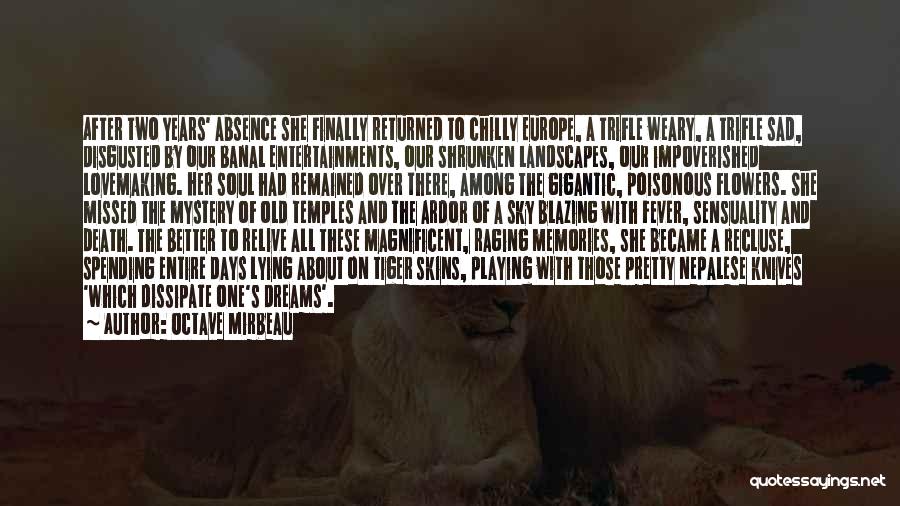 AFTER TWO YEARS' ABSENCE SHE FINALLY RETURNED TO CHILLY EUROPE, A TRIFLE WEARY, A TRIFLE SAD, DISGUSTED BY OUR BANAL ENTERTAINMENTS, OUR SHRUNKEN LANDSCAPES, OUR IMPOVERISHED LOVEMAKING. HER SOUL HAD REMAINED OVER THERE, AMONG THE GIGANTIC, POISONOUS FLOWERS. SHE MISSED THE MYSTERY OF OLD TEMPLES AND THE ARDOR OF A SKY BLAZING WITH FEVER, SENSUALITY AND DEATH. THE BETTER TO RELIVE ALL THESE MAGNIFICENT, RAGING MEMORIES, SHE BECAME A RECLUSE, SPENDING ENTIRE DAYS LYING ABOUT ON TIGER SKINS, PLAYING WITH THOSE PRETTY NEPALESE KNIVES 'WHICH DISSIPATE ONE'S DREAMS'.
~ AUTHOR: OCTAVE MIRBEAU

quotessayings.net